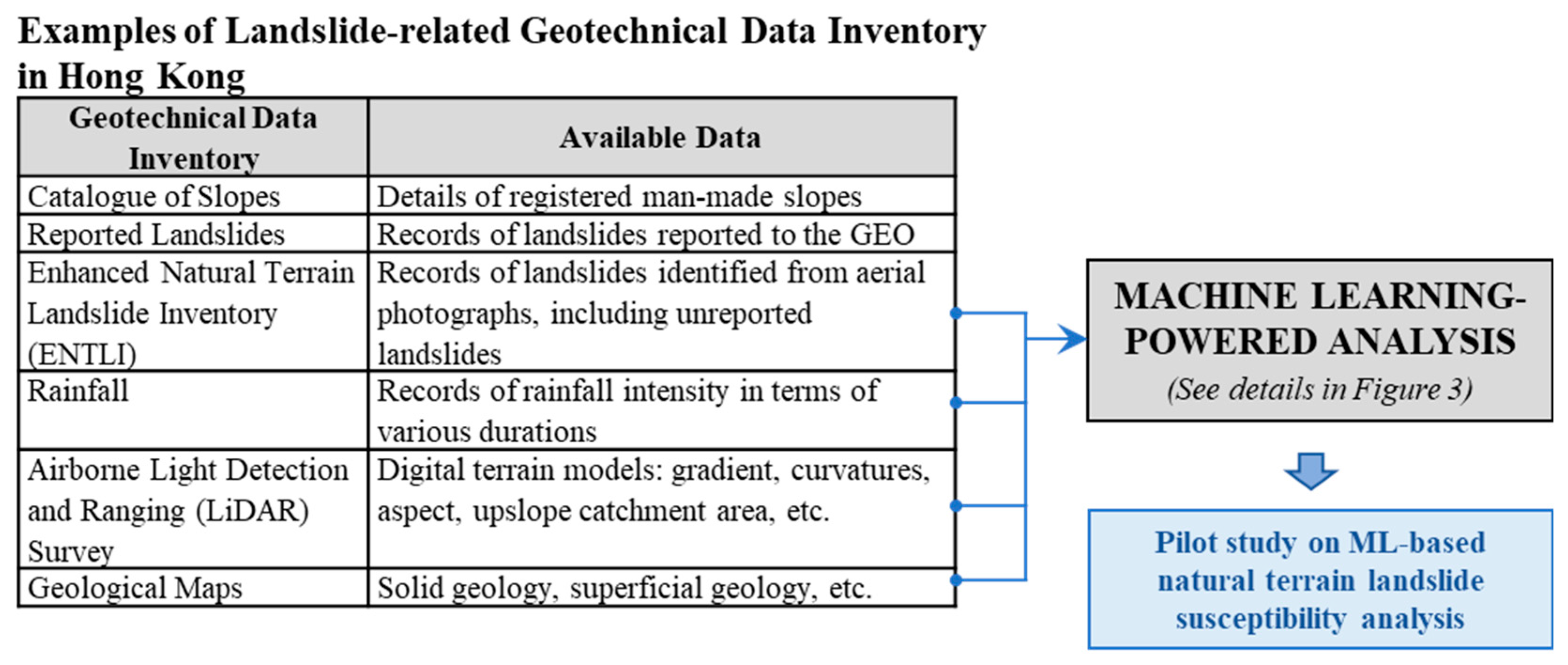 Examples of Landslide-related Geotechnical Data Inventory in Hong Kong

| Geotechnical Data Inventory | Available Data |
|---|---|
| Catalogue of Slopes | Details of registered man-made slopes |
| Reported Landslides | Records of landslides reported to the GEO |
| Enhanced Natural Terrain Landslide Inventory (ENTLI) | Records of landslides identified from aerial photographs, including unreported landslides |
| Rainfall | Records of rainfall intensity in terms of various durations |
| Airborne Light Detection and Ranging (LiDAR) Survey | Digital terrain models: gradient, curvatures, aspect, upslope catchment area, etc. |
| Geological Maps | Solid geology, superficial geology, etc. |

MACHINE LEARNING-POWERED ANALYSIS
(See details in Figure 3)

Pilot study on ML-based natural terrain landslide susceptibility analysis